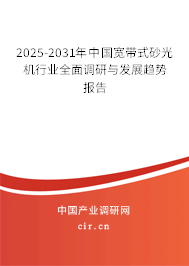 2025-2031年中国宽带式砂光机行业全面调研与发展趋势报告

中国产业调研网

cir.cn